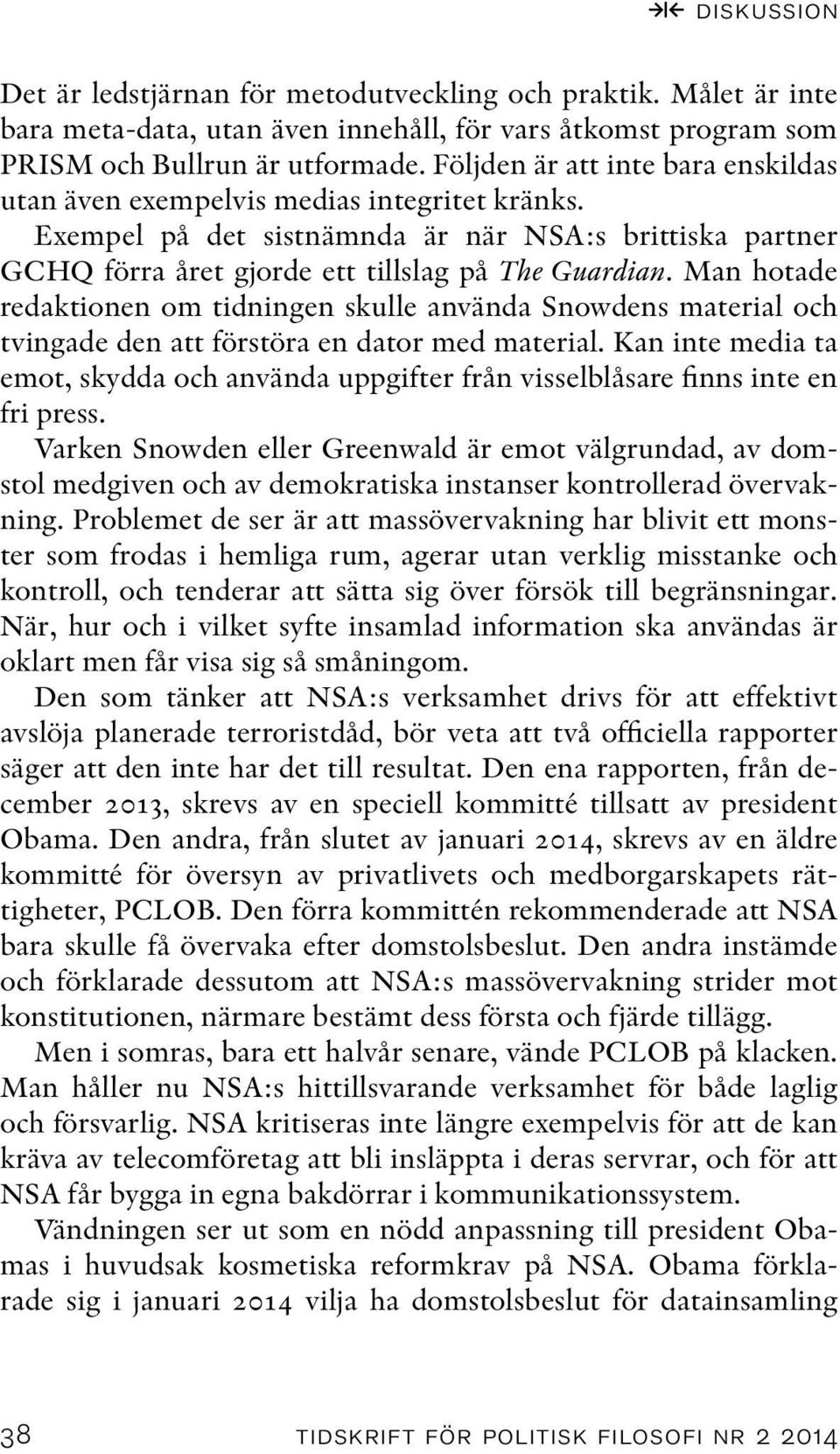 DISKUSSION

Det är ledstjärnan för metodutveckling och praktik. Målet är inte bara meta-data, utan även innehåll, för vars åtkomst program som PRISM och Bullrun är utformade. Följden är att inte bara enskildas utan även exempelvis medias integritet kränks.

Exempel på det sistnämnda är när NSA:s brittiska partner GCHQ förra året gjorde ett tillslag på The Guardian. Man hotade redaktionen om tidningen skulle använda Snowdens material och tvingade den att förstöra en dator med material. Kan inte media ta emot, skydda och använda uppgifter från visselblåsare finns inte en fri press.

Varken Snowden eller Greenwald är emot välgrundad, av domstol medgiven och av demokratiska instanser kontrollerad övervakning. Problemet de ser är att massövervakning har blivit ett monster som frodas i hemliga rum, agerar utan verklig misstanke och kontroll, och tenderar att sätta sig över försök till begränsningar. När, hur och i vilket syfte insamlad information ska användas är oklart men får visa sig så småningom.

Den som tänker att NSA:s verksamhet drivs för att effektivt avslöja planerade terroristdåd, bör veta att två officiella rapporter säger att den inte har det till resultat. Den ena rapporten, från december 2013, skrevs av en speciell kommitté tillsatt av president Obama. Den andra, från slutet av januari 2014, skrevs av en äldre kommitté för översyn av privatlivets och medborgarskapets rättigheter, PCLOB. Den förra kommittén rekommenderade att NSA bara skulle få övervaka efter domstolsbeslut. Den andra instämde och förklarade dessutom att NSA:s massövervakning strider mot konstitutionen, närmare bestämt dess första och fjärde tillägg.

Men i somras, bara ett halvår senare, vände PCLOB på klacken. Man håller nu NSA:s hittillsvarande verksamhet för både laglig och försvarlig. NSA kritiseras inte längre exempelvis för att de kan kräva av telecomföretag att bli insläppta i deras servrar, och för att NSA får bygga in egna bakdörrar i kommunikationssystem.

Vändningen ser ut som en nödd anpassning till president Obamas i huvudsak kosmetiska reformkrav på NSA. Obama förklarade sig i januari 2014 vilja ha domstolsbeslut för datainsamling

38 TIDSKRIFT FÖR POLITISK FILOSOFI NR 2 2014